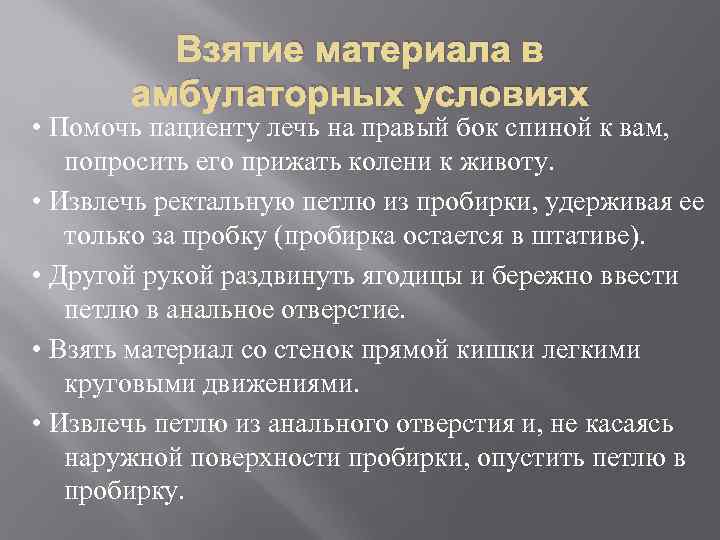 Взятие материала в амбулаторных условиях

• Помочь пациенту лечь на правый бок спиной к вам, попросить его прижать колени к животу.

• Извлечь ректальную петлю из пробирки, удерживая ее только за пробку (пробирка остается в штативе).

• Другой рукой раздвинуть ягодицы и бережно ввести петлю в анальное отверстие.

• Взять материал со стенок прямой кишки легкими круговыми движениями.

• Извлечь петлю из анального отверстия и, не касаясь наружной поверхности пробирки, опустить петлю в пробирку.